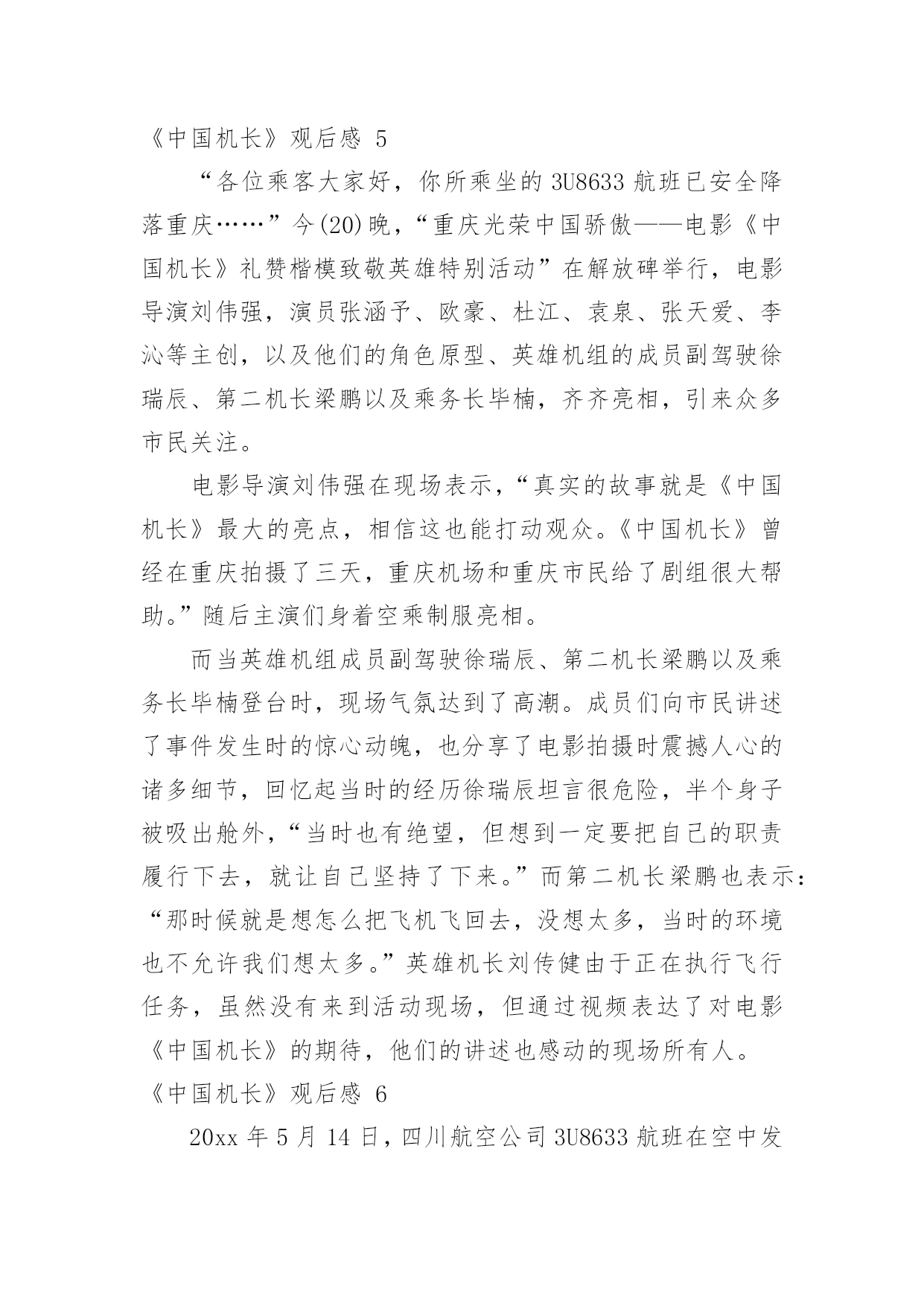 《中国机长》观后感 5

“各位乘客大家好，你所乘坐的 3U8633 航班已安全降落重庆……”今(20)晚，“重庆光荣中国骄傲——电影《中国机长》礼赞楷模致敬英雄特别活动”在解放碑举行，电影导演刘伟强，演员张涵予、欧豪、杜江、袁泉、张天爱、李沁等主创，以及他们的角色原型、英雄机组的成员副驾驶徐瑞辰、第二机长梁鹏以及乘务长毕楠，齐齐亮相，引来众多市民关注。

电影导演刘伟强在现场表示，“真实的故事就是《中国机长》最大的亮点，相信这也能打动观众。《中国机长》曾经在重庆拍摄了三天，重庆机场和重庆市民给了剧组很大帮助。”随后主演们身着空乘制服亮相。

而当英雄机组成员副驾驶徐瑞辰、第二机长梁鹏以及乘务长毕楠登台时，现场气氛达到了高潮。成员们向市民讲述了事件发生时的惊心动魄，也分享了电影拍摄时震撼人心的诸多细节，回忆起当时的经历徐瑞辰坦言很危险，半个身子被吸出舱外，“当时也有绝望，但想到一定要把自己的职责履行下去，就让自己坚持了下来。”而第二机长梁鹏也表示：“那时候就是想怎么把飞机飞回去，没想太多，当时的环境也不允许我们想太多。”英雄机长刘传健由于正在执行飞行任务，虽然没有来到活动现场，但通过视频表达了对电影《中国机长》的期待，他们的讲述也感动的现场所有人。

《中国机长》观后感 6

20xx 年 5 月 14 日，四川航空公司 3U8633 航班在空中发